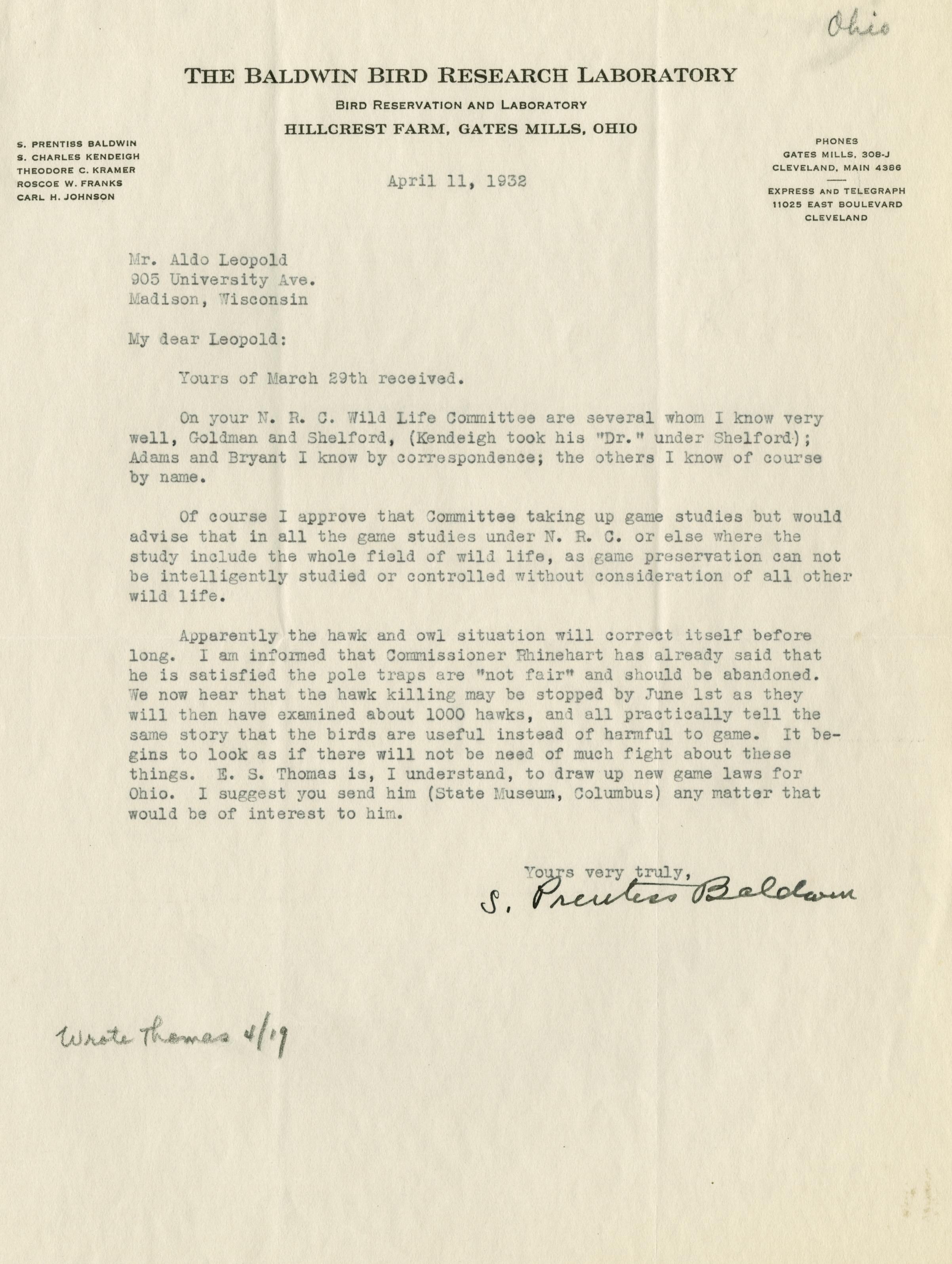 Ohio

THE BALDWIN BIRD RESEARCH LABORATORY
BIRD RESERVATION AND LABORATORY
HILLCREST FARM, GATES MILLS, OHIO

S. PRENTISS BALDWIN
S. CHARLES KENDEIGH
THEODORE C. KRAMER
ROSCOE W. FRANKS
CARL H. JOHNSON

PHONES
GATES MILLS, 308-J
CLEVELAND, MAIN 4386
EXPRESS AND TELEGRAPH
11025 EAST BOULEVARD
CLEVELAND

April 11, 1932

Mr. Aldo Leopold
905 University Ave.
Madison, Wisconsin

My dear Leopold:

Yours of March 29th received.

On your N. R. C. Wild Life Committee are several whom I know very well, Goldman and Shelford, (Kendeigh took his "Dr." under Shelford); Adams and Bryant I know by correspondence; the others I know of course by name.

Of course I approve that Committee taking up game studies but would advise that in all the game studies under N. R. C. or else where the study include the whole field of wild life, as game preservation can not be intelligently studied or controlled without consideration of all other wild life.

Apparently the hawk and owl situation will correct itself before long. I am informed that Commissioner Rhinehart has already said that he is satisfied the pole traps are "not fair" and should be abandoned. We now hear that the hawk killing may be stopped by June 1st as they will then have examined about 1000 hawks, and all practically tell the same story that the birds are useful instead of harmful to game. It begins to look as if there will not be need of much fight about these things. E. S. Thomas is, I understand, to draw up new game laws for Ohio. I suggest you send him (State Museum, Columbus) any matter that would be of interest to him.

Yours very truly,
S. Prentiss Baldwin

Wrote Thomas 4/19